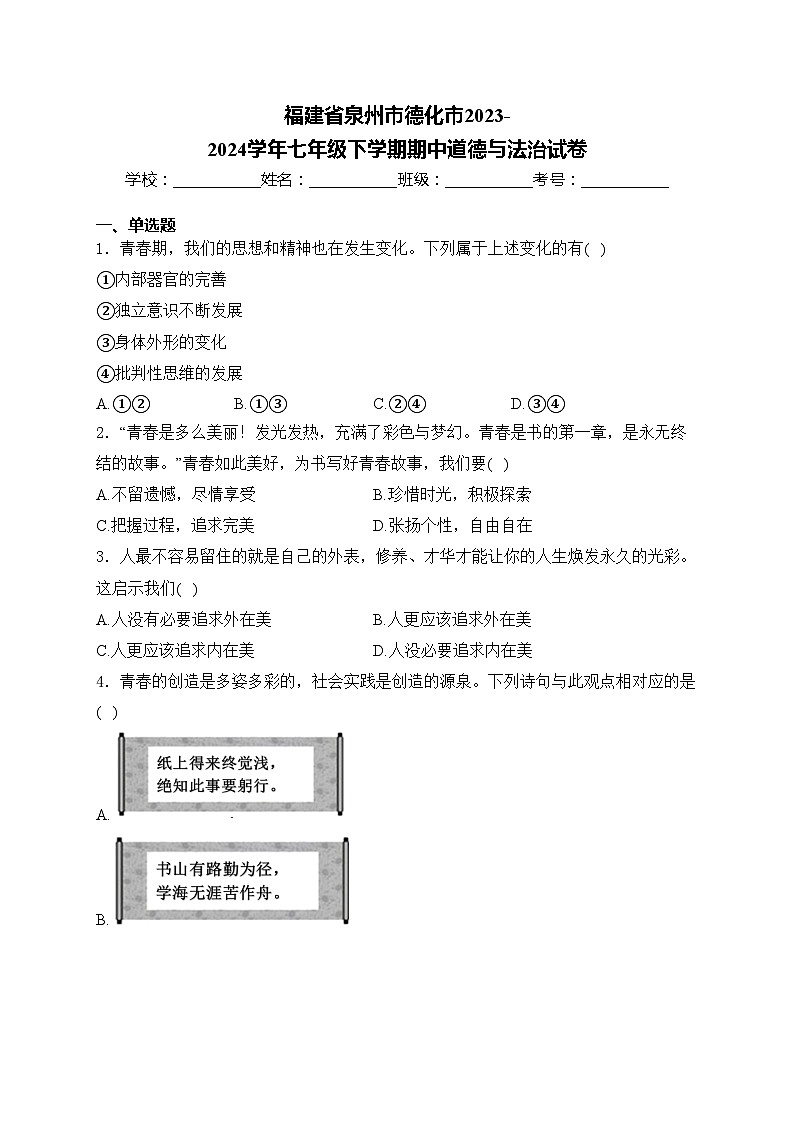 福建省泉州市德化市2023-2024学年七年级下学期期中道德与法治试卷

学校：___________姓名：___________班级：___________考号：___________

一、单选题

1．青春期，我们的思想和精神也在发生变化。下列属于上述变化的有( )

①内部器官的完善

②独立意识不断发展

③身体外形的变化

④批判性思维的发展

A.①②　　B.①③　　C.②④　　D.③④

2．“青春是多么美丽！发光发热，充满了彩色与梦幻。青春是书的第一章，是永无终结的故事。”青春如此美好，为书写好青春故事，我们要( )

A.不留遗憾，尽情享受　　B.珍惜时光，积极探索

C.把握过程，追求完美　　D.张扬个性，自由自在

3．人最不容易留住的就是自己的外表，修养、才华才能让你的人生焕发永久的光彩。这启示我们( )

A.人没有必要追求外在美　　B.人更应该追求外在美

C.人更应该追求内在美　　D.人没必要追求内在美

4．青春的创造是多姿多彩的，社会实践是创造的源泉。下列诗句与此观点相对应的是( )

A. 纸上得来终觉浅，绝知此事要躬行。

B. 书山有路勤为径，学海无涯苦作舟。